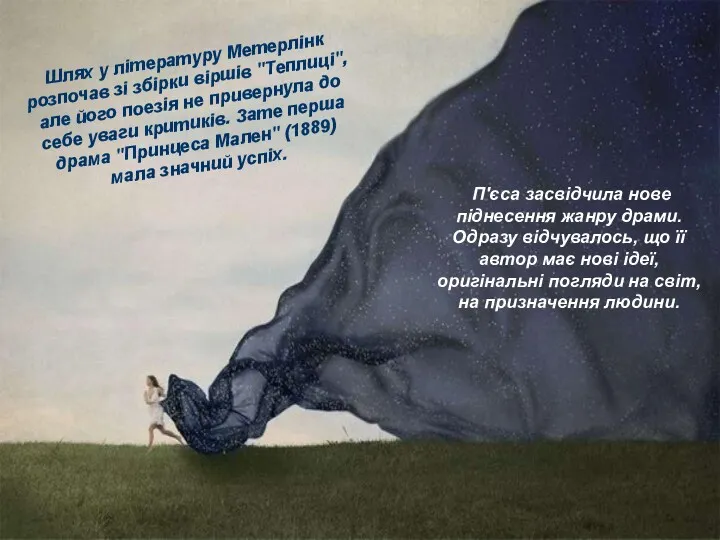 Шлях у літературу Метерлінк розпочав зі збірки віршів "Теплиці", але його поезія не привернула до себе уваги критиків. Зате перша драма "Принцеса Мален" (1889) мала значний успіх.

П'єса засвідчила нове піднесення жанру драми. Одразу відчувалось, що її автор має нові ідеї, оригінальні погляди на світ, на призначення людини.